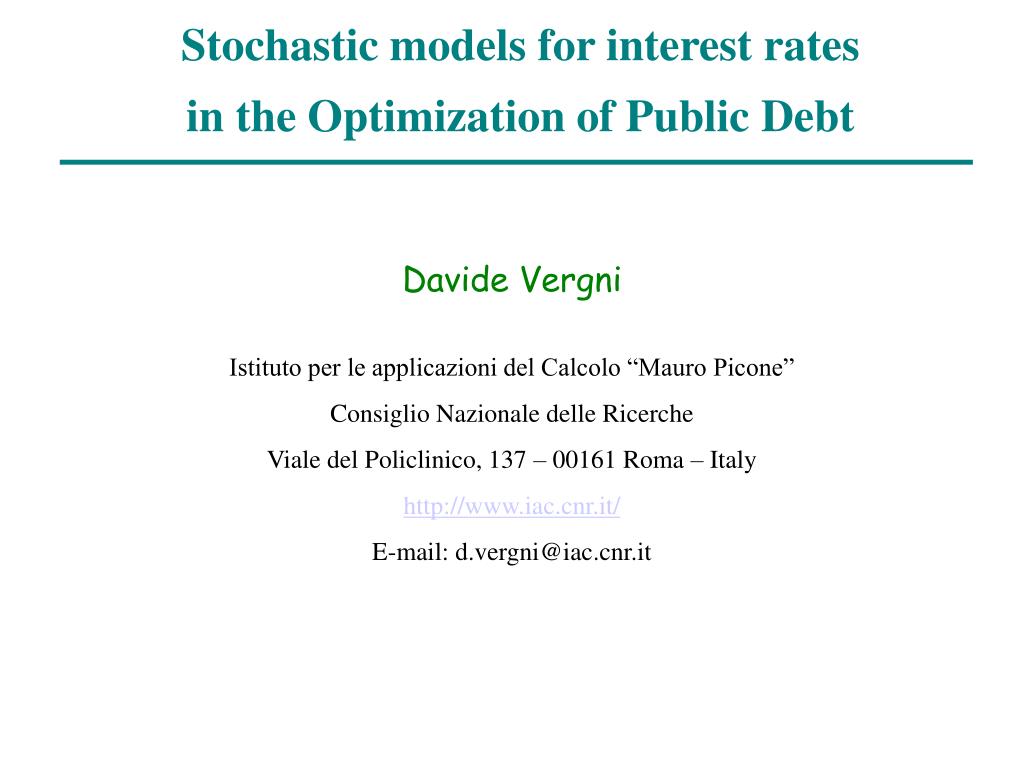 Stochastic models for interest rates
in the Optimization of Public Debt

Davide Vergni

Istituto per le applicazioni del Calcolo “Mauro Picone”

Consiglio Nazionale delle Ricerche

Viale del Policlinico, 137 – 00161 Roma – Italy

http://www.iac.cnr.it/

E-mail: d.vergni@iac.cnr.it